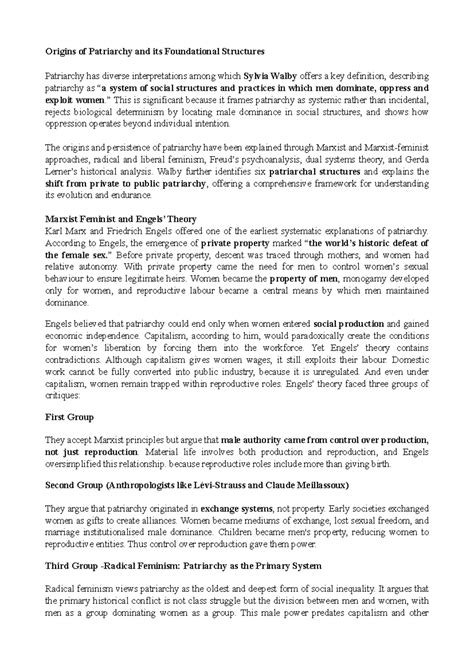 Origins of Patriarchy and its Foundational Structures

Patriarchy has diverse interpretations among which Sylvia Walby offers a key definition, describing patriarchy as "a system of social structures and practices in which men dominate, oppress and exploit women." This is significant because it frames patriarchy as systemic rather than incidental, rejects biological determinism by locating male dominance in social structures, and shows how oppression operates beyond individual intention.

The origins and persistence of patriarchy have been explained through Marxist and Marxist-feminist approaches, radical and liberal feminism, Freud's psychoanalysis, dual systems theory, and Gerda Lerner's historical analysis. Walby further identifies six patriarchal structures and explains the shift from private to public patriarchy, offering a comprehensive framework for understanding its evolution and endurance.

Marxist Feminist and Engels' Theory
Karl Marx and Friedrich Engels offered one of the earliest systematic explanations of patriarchy. According to Engels, the emergence of private property marked "the world's historic defeat of the female sex." Before private property, descent was traced through mothers, and women had relative autonomy. With private property came the need for men to control women's sexual behaviour to ensure legitimate heirs. Women became the property of men, monogamy developed only for women, and reproductive labour became a central means by which men maintained dominance.

Engels believed that patriarchy could end only when women entered social production and gained economic independence. Capitalism, according to him, would paradoxically create the conditions for women's liberation by forcing them into the workforce. Yet Engels' theory contains contradictions. Although capitalism gives women wages, it still exploits their labour. Domestic work cannot be fully converted into public industry, because it is unregulated. And even under capitalism, women remain trapped within reproductive roles. Engels' theory faced three groups of critiques:

First Group

They accept Marxist principles but argue that male authority came from control over production, not just reproduction. Material life involves both production and reproduction, and Engels oversimplified this relationship. because reproductive roles include more than giving birth.

Second Group (Anthropologists like Lévi-Strauss and Claude Meillassoux)

They argue that patriarchy originated in exchange systems, not property. Early societies exchanged women as gifts to create alliances. Women became mediums of exchange, lost sexual freedom, and marriage institutionalised male dominance. Children became men's property, reducing women to reproductive entities. Thus control over reproduction gave them power.

Third Group -Radical Feminism: Patriarchy as the Primary System

Radical feminism views patriarchy as the oldest and deepest form of social inequality. It argues that the primary historical conflict is not class struggle but the division between men and women, with men as a group dominating women as a group. This male power predates capitalism and other